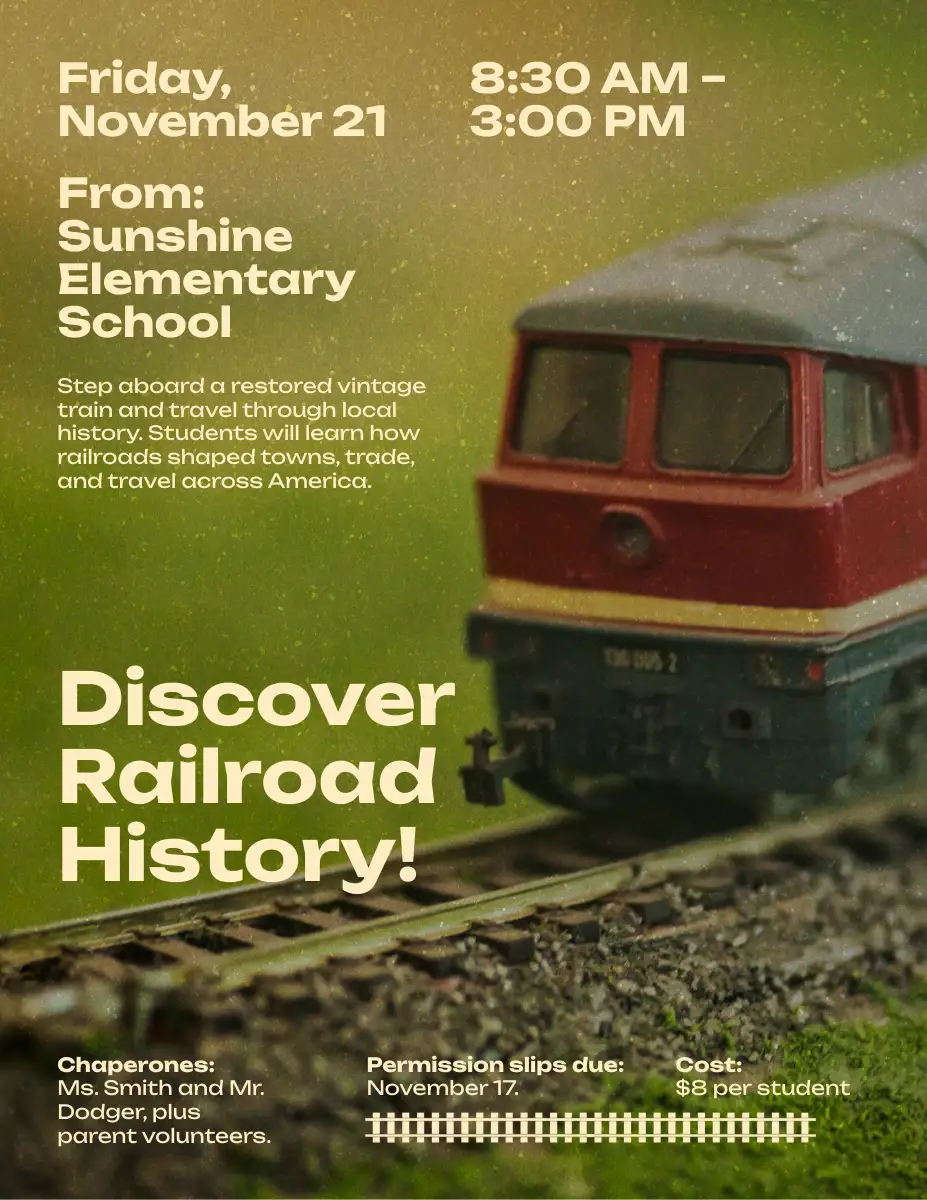 Friday, November 21

8:30 AM - 3:00 PM

From: Sunshine Elementary School

Step aboard a restored vintage train and travel through local history. Students will learn how railroads shaped towns, trade, and travel across America.

Discover Railroad History!

Chaperones:
Ms. Smith and Mr. Dodger, plus parent volunteers.

Permission slips due:
November 17.

Cost:
$8 per student